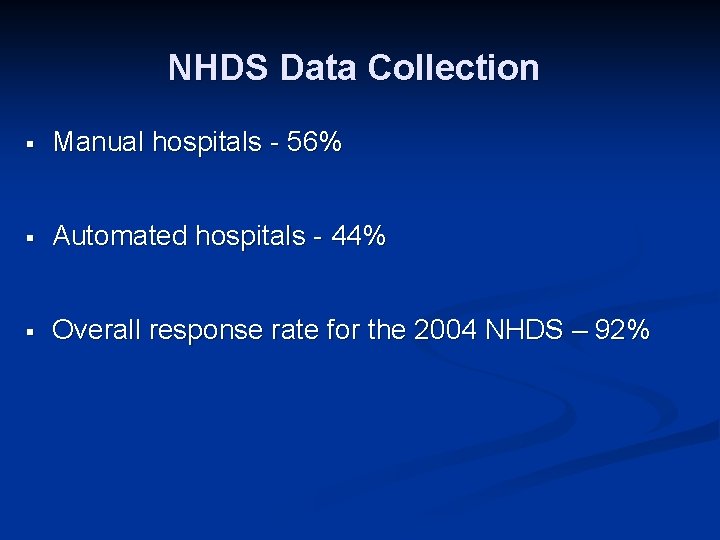 NHDS Data Collection

▪ Manual hospitals - 56%

▪ Automated hospitals - 44%

▪ Overall response rate for the 2004 NHDS – 92%